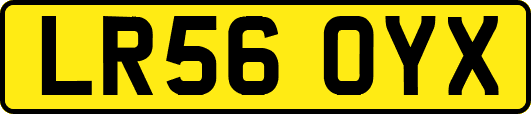 LR56 OYX